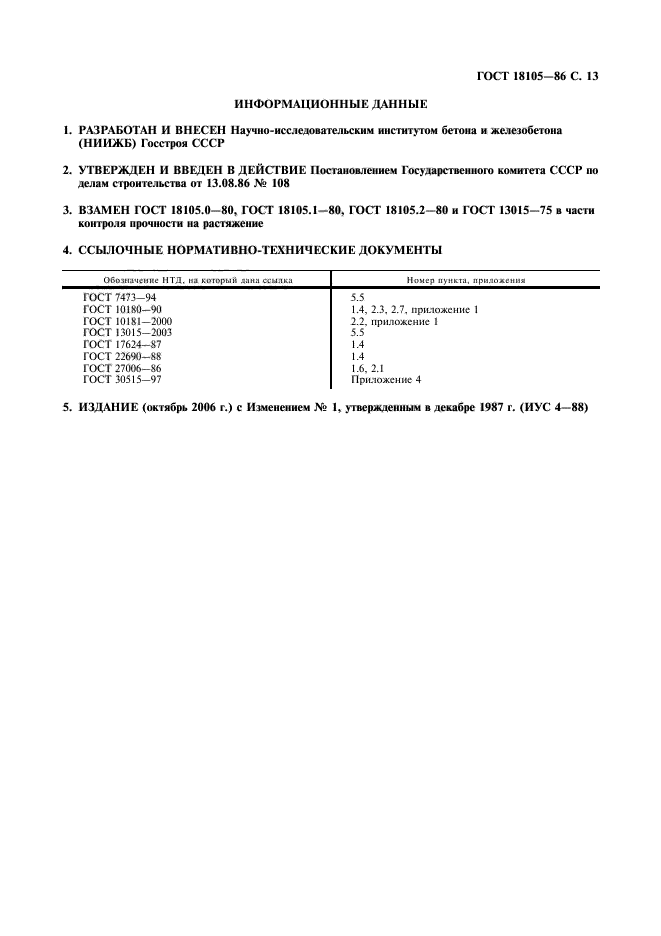 ГОСТ 18105—86 С. 13

ИНФОРМАЦИОННЫЕ ДАННЫЕ

1. РАЗРАБОТАН И ВНЕСЕН Научно-исследовательским институтом бетона и железобетона (НИИЖБ) Госстроя СССР

2. УТВЕРЖДЕН И ВВЕДЕН В ДЕЙСТВИЕ Постановлением Государственного комитета СССР по делам строительства от 13.08.86 № 108

3. ВЗАМЕН ГОСТ 18105.0—80, ГОСТ 18105.1—80, ГОСТ 18105.2—80 и ГОСТ 13015—75 в части контроля прочности на растяжение

4. ССЫЛОЧНЫЕ НОРМАТИВНО-ТЕХНИЧЕСКИЕ ДОКУМЕНТЫ

| Обозначение НТД, на который дана ссылка | Номер пункта, приложения |
|---|---|
| ГОСТ 7473—94 | 5.5 |
| ГОСТ 10180—90 | 1.4, 2.3, 2.7, приложение 1 |
| ГОСТ 10181—2000 | 2.2, приложение 1 |
| ГОСТ 13015—2003 | 5.5 |
| ГОСТ 17624—87 | 1.4 |
| ГОСТ 22690—88 | 1.4 |
| ГОСТ 27006—86 | 1.6, 2.1 |
| ГОСТ 30515—97 | Приложение 4 |

5. ИЗДАНИЕ (октябрь 2006 г.) с Изменением № 1, утвержденным в декабре 1987 г. (ИУС 4—88)